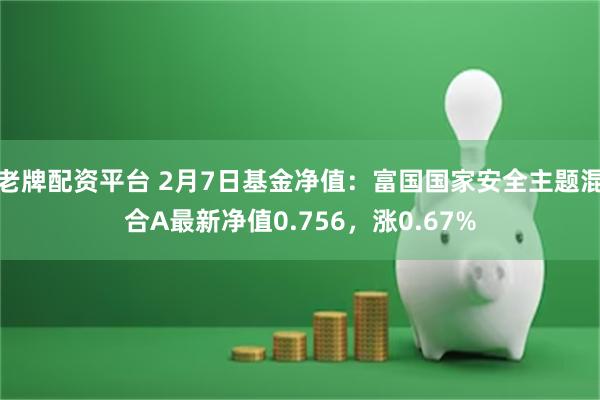 老牌配资平台 2月7日基金净值：富国国家安全主题混合A最新净值0.756，涨0.67%